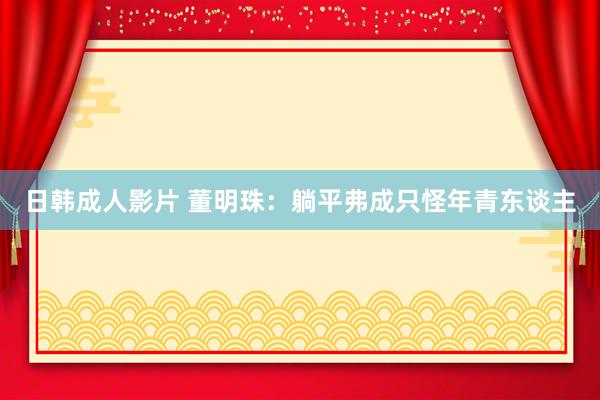 日韩成人影片 董明珠：躺平弗成只怪年青东谈主